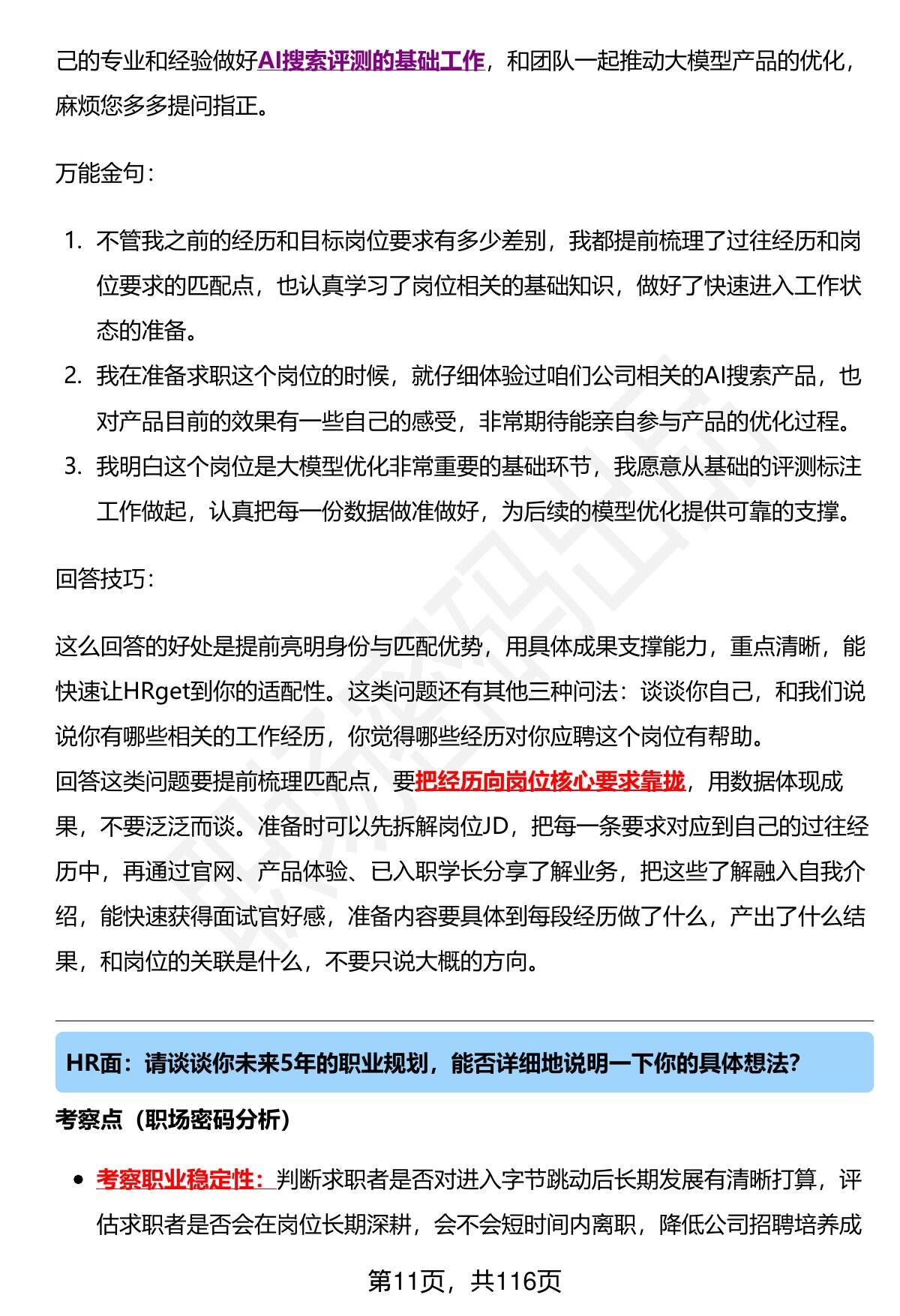 己的专业和经验做好AI搜索评测的基础工作，和团队一起推动大模型产品的优化，麻烦您多多提问指正。

万能金句：

1. 不管我之前的经历和目标岗位要求有多少差别，我都提前梳理了过往经历和岗位要求的匹配点，也认真学习了岗位相关的基础知识，做好了快速进入工作状态的准备。
2. 我在准备求职这个岗位的时候，就仔细体验过咱们公司相关的AI搜索产品，也对产品目前的效果有一些自己的感受，非常期待能亲自参与产品的优化过程。
3. 我明白这个岗位是大模型优化非常重要的基础环节，我愿意从基础的评测标注工作做起，认真把每一份数据做准做好，为后续的模型优化提供可靠的支撑。

回答技巧：

这么回答的好处是提前亮明身份与匹配优势，用具体成果支撑能力，重点清晰，能快速让HRget到你的适配性。这类问题还有其他三种问法：谈谈你自己，和我们说说你有哪些相关的工作经历，你觉得哪些经历对你应聘这个岗位有帮助。
回答这类问题要提前梳理匹配点，要把经历向岗位核心要求靠拢，用数据体现成果，不要泛泛而谈。准备时可以先拆解岗位JD，把每一条要求对应到自己的过往经历中，再通过官网、产品体验、已入职学长分享了解业务，把这些了解融入自我介绍，能快速获得面试官好感，准备内容要具体到每段经历做了什么，产出了什么结果，和岗位的关联是什么，不要只说大概的方向。

HR面：请谈谈你未来5年的职业规划，能否详细地说明一下你的具体想法?

考察点（职场密码分析）

• 考察职业稳定性：判断求职者是否对进入字节跳动后长期发展有清晰打算，评估求职者是否会在岗位长期深耕，会不会短时间内离职，降低公司招聘培养成

第11页，共116页

职场密码